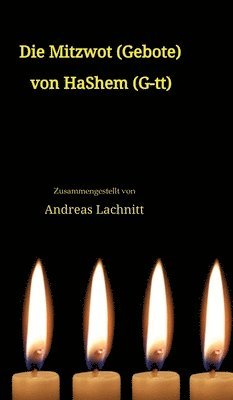 Die Mitzwot (Gebote)
von HaShem (G-tt)

Zusammengestellt von
Andreas Lachnitt